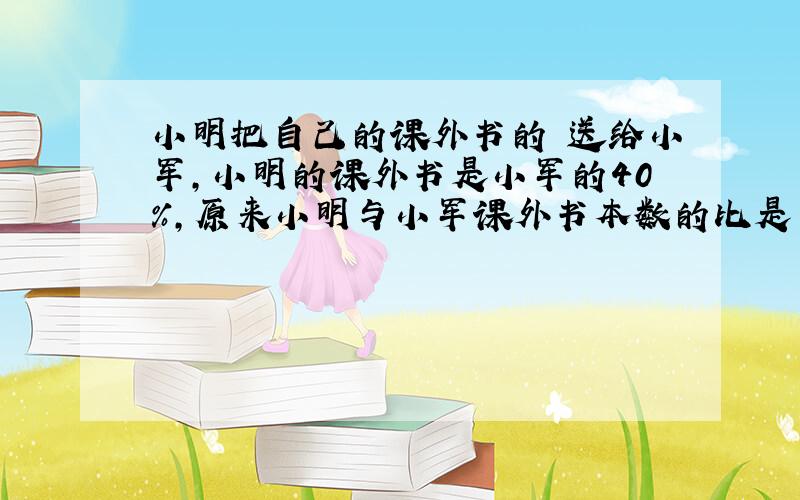 小明把自己的课外书的 送给小军，小明的课外书是小军的40%，原来小明与小军课外书本数的比是